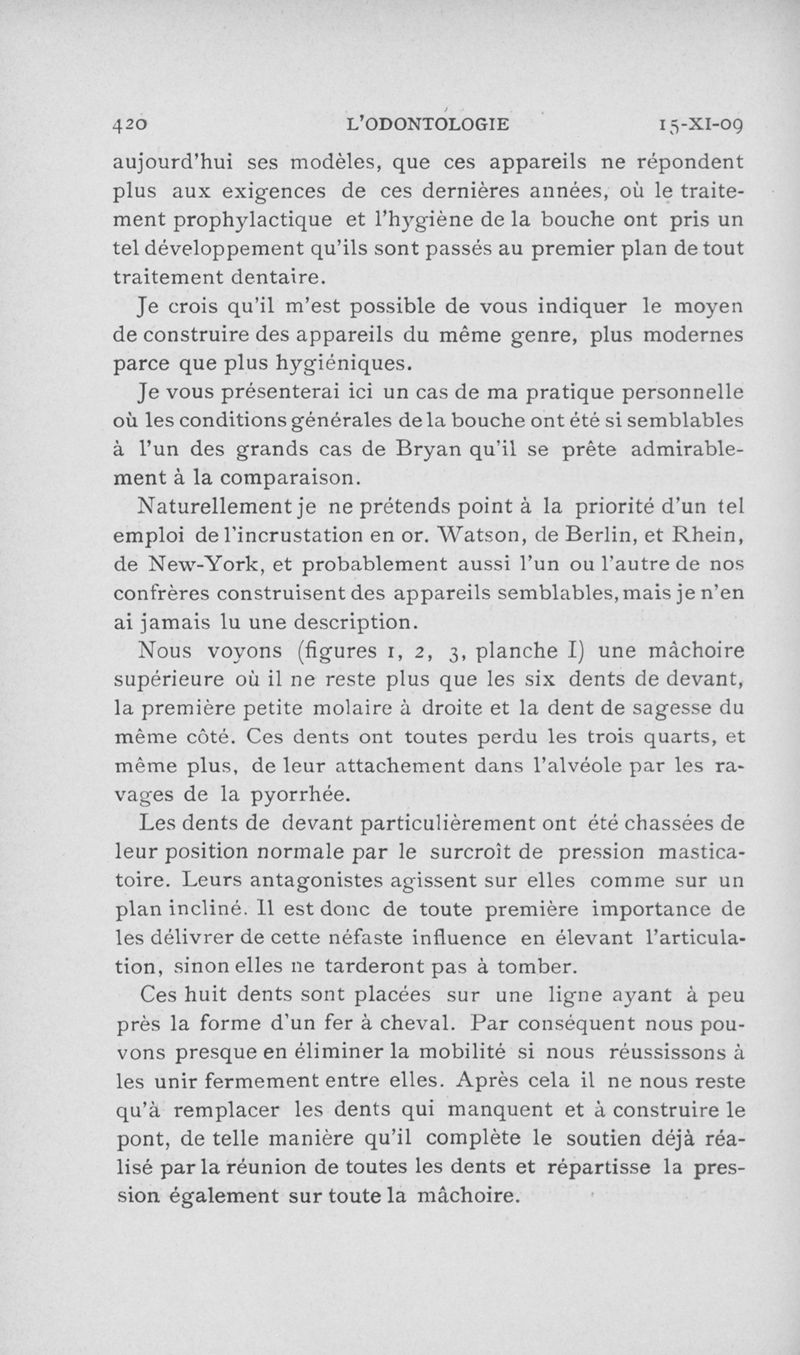 420 L'ODONTOLOGIE 15-XI-09

aujourd'hui ses modèles, que ces appareils ne répondent plus aux exigences de ces dernières années, où le traitement prophylactique et l'hygiène de la bouche ont pris un tel développement qu'ils sont passés au premier plan de tout traitement dentaire.

Je crois qu'il m'est possible de vous indiquer le moyen de construire des appareils du même genre, plus modernes parce que plus hygiéniques.

Je vous présenterai ici un cas de ma pratique personnelle où les conditions générales de la bouche ont été si semblables à l'un des grands cas de Bryan qu'il se prête admirablement à la comparaison.

Naturellement je ne prétends point à la priorité d'un tel emploi de l'incrustation en or. Watson, de Berlin, et Rhein, de New-York, et probablement aussi l'un ou l'autre de nos confrères construisent des appareils semblables, mais je n'en ai jamais lu une description.

Nous voyons (figures 1, 2, 3, planche I) une mâchoire supérieure où il ne reste plus que les six dents de devant, la première petite molaire à droite et la dent de sagesse du même côté. Ces dents ont toutes perdu les trois quarts, et même plus, de leur attachement dans l'alvéole par les ravages de la pyorrhée.

Les dents de devant particulièrement ont été chassées de leur position normale par le surcroît de pression masticatoire. Leurs antagonistes agissent sur elles comme sur un plan incliné. Il est donc de toute première importance de les délivrer de cette néfaste influence en élevant l'articulation, sinon elles ne tarderont pas à tomber.

Ces huit dents sont placées sur une ligne ayant à peu près la forme d'un fer à cheval. Par conséquent nous pouvons presque en éliminer la mobilité si nous réussissons à les unir fermement entre elles. Après cela il ne nous reste qu'à remplacer les dents qui manquent et à construire le pont, de telle manière qu'il complète le soutien déjà réalisé par la réunion de toutes les dents et répartisse la pression également sur toute la mâchoire.